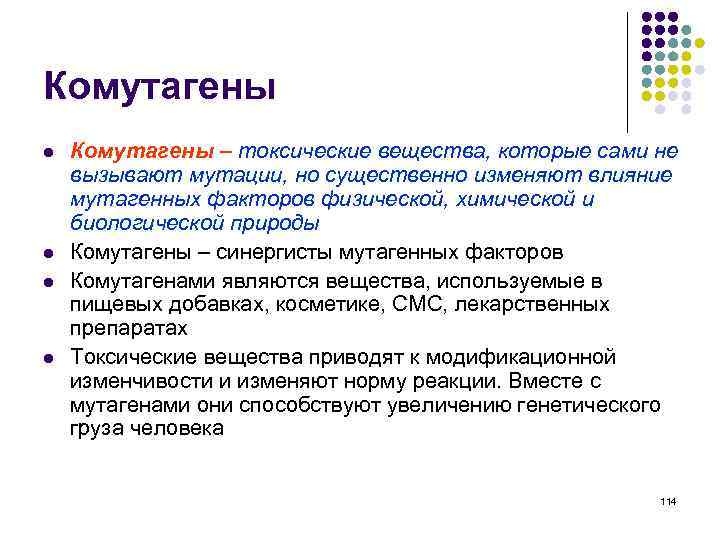 Комутагены

- Комутагены – токсические вещества, которые сами не вызывают мутации, но существенно изменяют влияние мутагенных факторов физической, химической и биологической природы
- Комутагены – синергисты мутагенных факторов
- Комутагенами являются вещества, используемые в пищевых добавках, косметике, СМС, лекарственных препаратах
- Токсические вещества приводят к модификационной изменчивости и изменяют норму реакции. Вместе с мутагенами они способствуют увеличению генетического груза человека

114